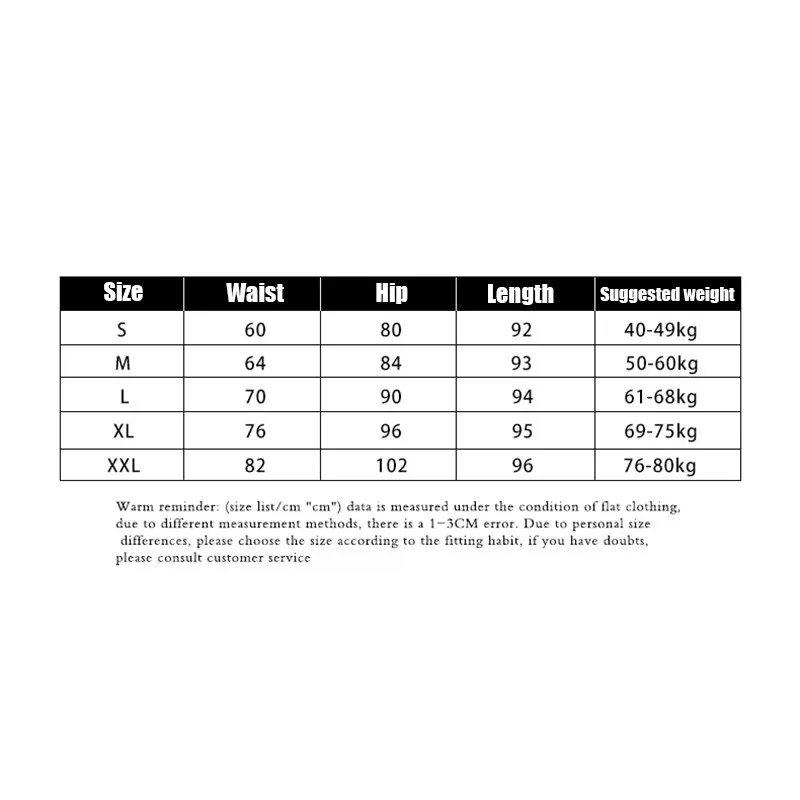 | Size | Waist | Hip | Length | Suggested weight |
|---|---|---|---|---|
| S | 60 | 80 | 92 | 40-49kg |
| M | 64 | 84 | 93 | 50-60kg |
| L | 70 | 90 | 94 | 61-68kg |
| XL | 76 | 96 | 95 | 69-75kg |
| XXL | 82 | 102 | 96 | 76-80kg |

Warm reminder: (size list/cm "cm") data is measured under the condition of flat clothing, due to different measurement methods, there is a 1-3CM error. Due to personal size differences, please choose the size according to the fitting habit, if you have doubts, please consult customer service